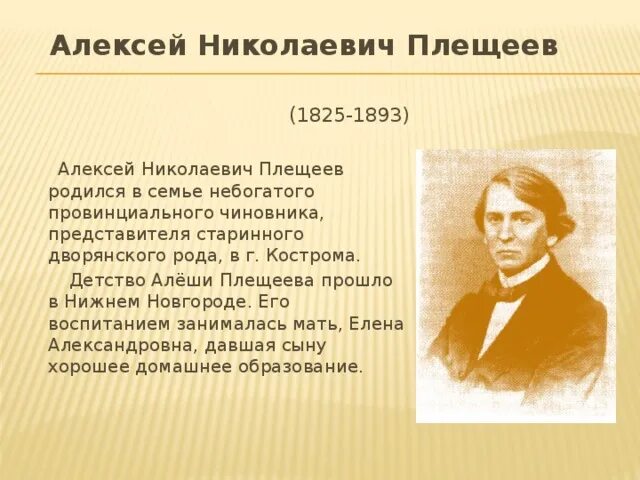 Алексей Николаевич Плещеев

(1825-1893)

Алексей Николаевич Плещеев родился в семье небогатого провинциального чиновника, представителя старинного дворянского рода, в г. Кострома.

Детство Алёши Плещеева прошло в Нижнем Новгороде. Его воспитанием занималась мать, Елена Александровна, давшая сыну хорошее домашнее образование.